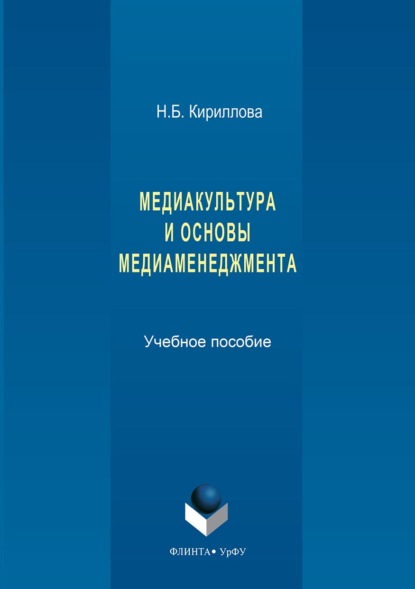 Н.Б. Кириллова

МЕДИАКУЛЬТУРА И ОСНОВЫ МЕДИАМЕНЕДЖМЕНТА

Учебное пособие

ФЛИНТА • УрФУ